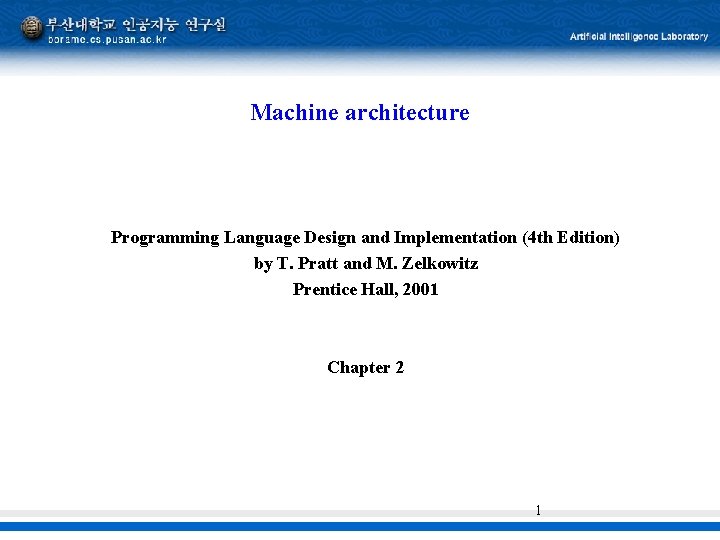 부산대학교 인공지능 연구실
borame.cs.pusan.ac.kr

Artificial Intelligence Laboratory

Machine architecture

Programming Language Design and Implementation (4th Edition)
by T. Pratt and M. Zelkowitz
Prentice Hall, 2001

Chapter 2

1